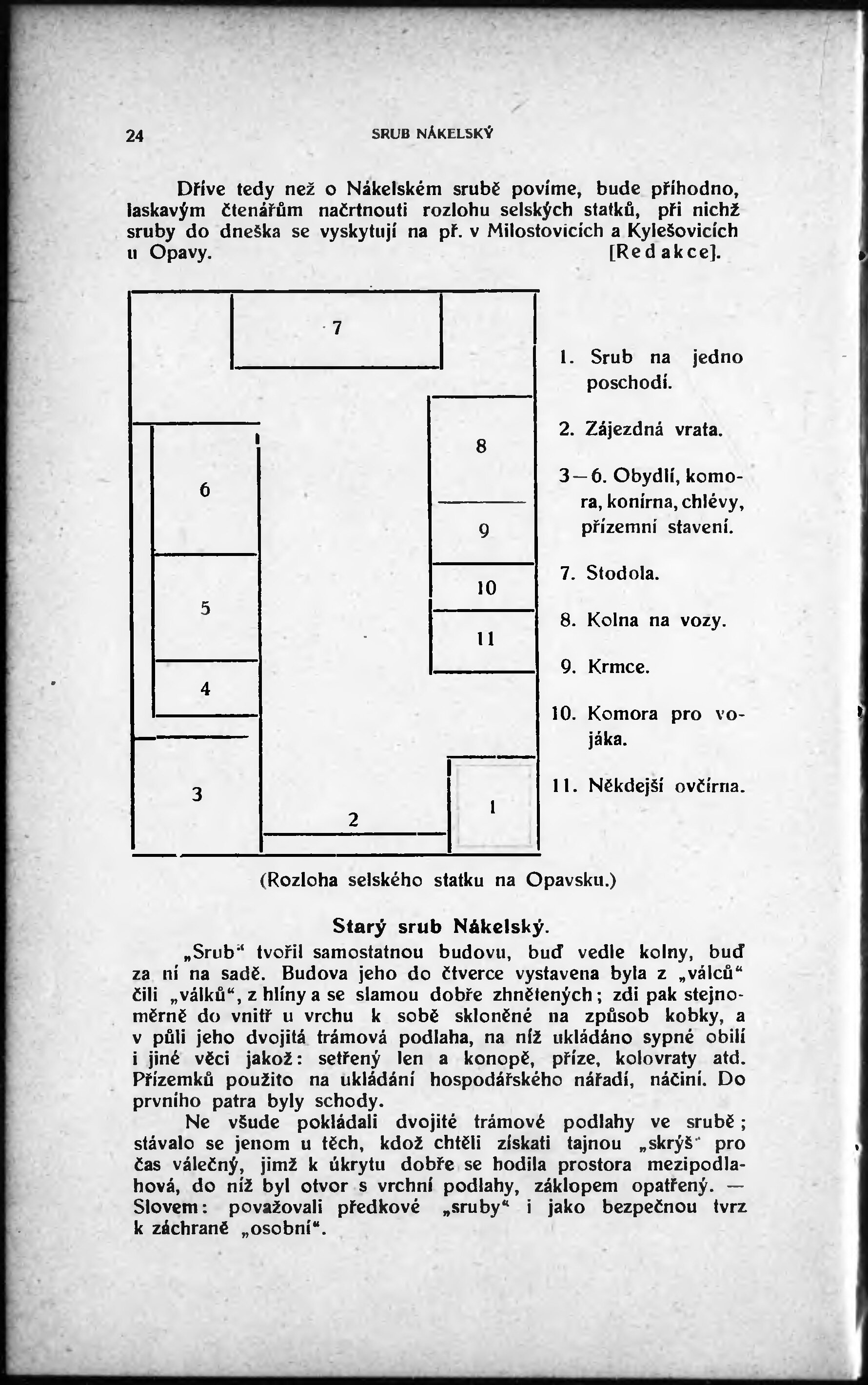 24 SRUB NÁKELSKÝ

Dříve tedy než o Nákelském srubě povíme, bude příhodno, laskavým čtenářům načrtnouti rozlohu selských statků, při nichž sruby do dneška se vyskytují na př. v Milostovicích a Kylešovicích u Opavy. [Redakce].

7

8

6

9

10

5

11

4

3

2

1

1. Srub na jedno poschodí.

2. Zájezdná vrata.

3—6. Obydlí, komora, konírna, chlévy, přízemní stavení.

7. Stodola.

8. Kolna na vozy.

9. Krmce.

10. Komora pro vojáka.

11. Někdejší ovčírna.

(Rozloha selského statku na Opavsku.)

Starý srub Nákelský.

„Srub" tvořil samostatnou budovu, buď vedle kolny, buď za ní na sadě. Budova jeho do čtverce vystavena byla z „válců" čili „válků", z hlíny a se slamou dobře zhnětených; zdi pak stejnoměrně do vnitř u vrchu k sobě skloněné na způsob kobky, a v půli jeho dvojitá trámová podlaha, na níž ukládáno sypné obilí i jiné věci jakož: setřený len a konopě, příze, kolovraty atd. Přízemků použito na ukládání hospodářského nářadí, náčiní. Do prvního patra byly schody.

Ne všude pokládali dvojité trámové podlahy ve srubě; stávalo se jenom u těch, kdož chtěli získati tajnou „skrýš" pro čas válečný, jimž k úkrytu dobře se hodila prostora mezipodlahová, do níž byl otvor s vrchní podlahy, záklopem opatřený. — Slovem: považovali předkové „sruby" i jako bezpečnou tvrz k záchraně „osobní".